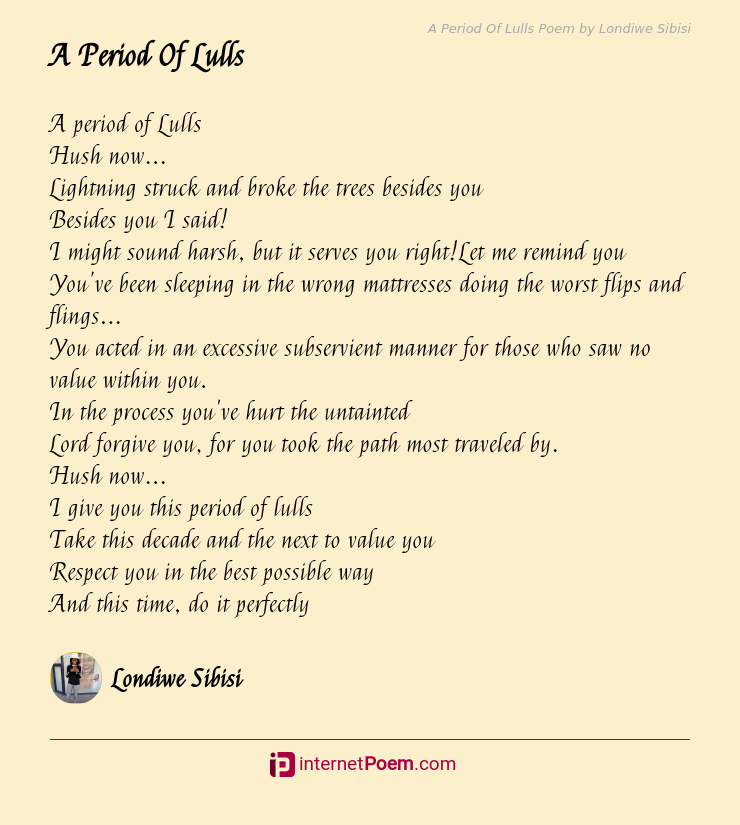 A Period Of Lulls Poem by Londiwe Sibisi

A Period Of Lulls

A period of Lulls
Hush now...
Lightning struck and broke the trees besides you
Besides you I said!
I might sound harsh, but it serves you right!Let me remind you
You've been sleeping in the wrong mattresses doing the worst flips and flings...
You acted in an excessive subservient manner for those who saw no value within you.
In the process you've hurt the untainted
Lord forgive you, for you took the path most traveled by.
Hush now...
I give you this period of lulls
Take this decade and the next to value you
Respect you in the best possible way
And this time, do it perfectly

Londiwe Sibisi

internetPoem.com